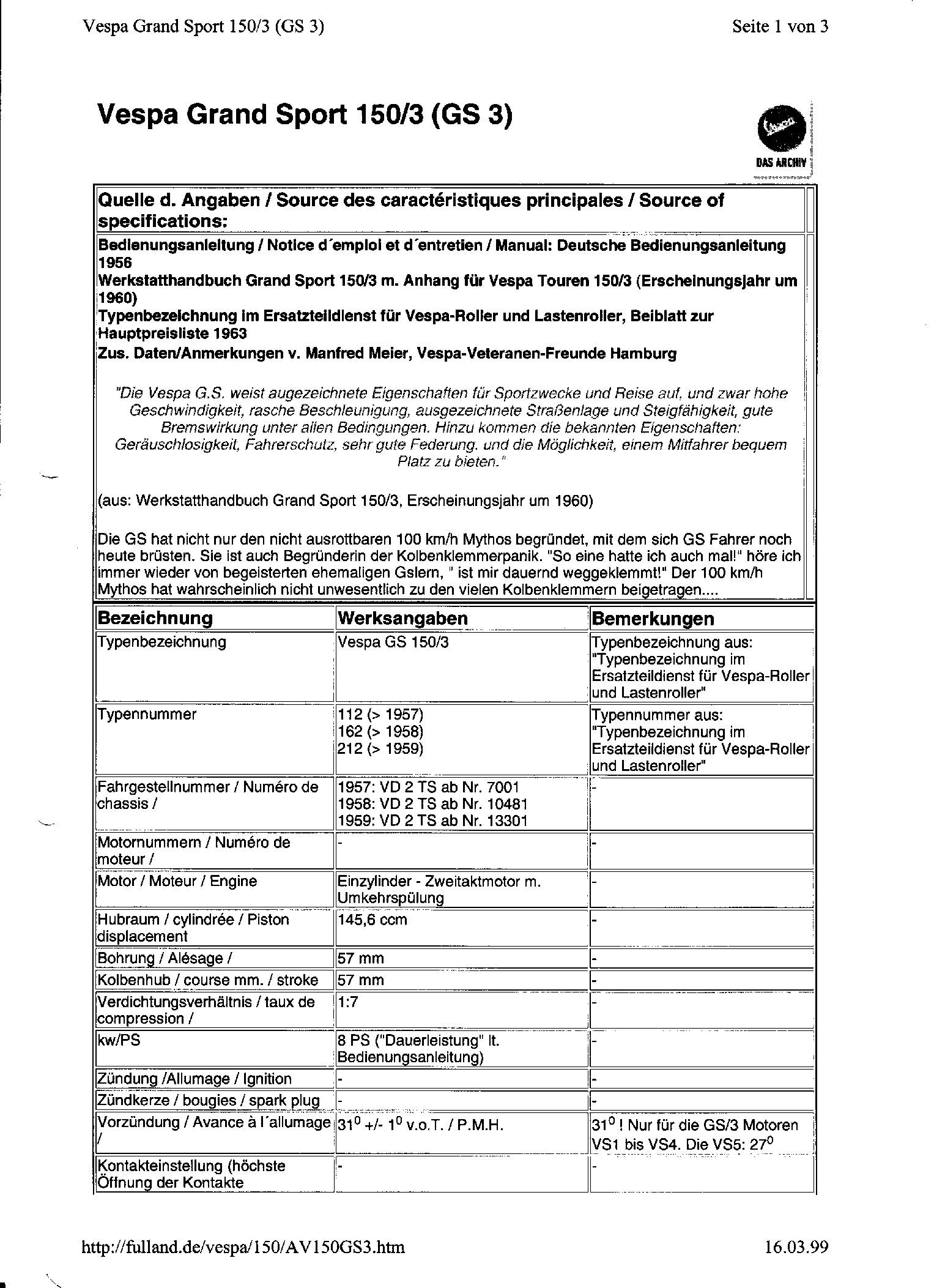 Vespa Grand Sport 150/3 (GS 3)

Seite 1 von 3

Vespa Grand Sport 150/3 (GS 3)

Vespa

DAS ARCHIV

Quelle d. Angaben / Source des caractéristiques principales / Source of specifications:

Bedienungsanleitung / Notice d´emploi et d´entretien / Manual: Deutsche Bedienungsanleitung 1956
Werkstatthandbuch Grand Sport 150/3 m. Anhang für Vespa Touren 150/3 (Erscheinungsjahr um 1960)
Typenbezeichnung im Ersatzteildienst für Vespa-Roller und Lastenroller, Beiblatt zur Hauptpreisliste 1963
Zus. Daten/Anmerkungen v. Manfred Meier, Vespa-Veteranen-Freunde Hamburg

"Die Vespa G.S. weist augezeichnete Eigenschaften für Sportzwecke und Reise auf, und zwar hohe Geschwindigkeit, rasche Beschleunigung, ausgezeichnete Straßenlage und Steigfähigkeit, gute Bremswirkung unter allen Bedingungen. Hinzu kommen die bekannten Eigenschaften: Geräuschlosigkeit, Fahrerschutz, sehr gute Federung. und die Möglichkeit, einem Mitfahrer bequem Platz zu bieten."

(aus: Werkstatthandbuch Grand Sport 150/3, Erscheinungsjahr um 1960)

Die GS hat nicht nur den nicht ausrottbaren 100 km/h Mythos begründet, mit dem sich GS Fahrer noch heute brüsten. Sie ist auch Begründerin der Kolbenklemmerpanik. "So eine hatte ich auch mal!" höre ich immer wieder von begeisterten ehemaligen Gslern, " ist mir dauernd weggeklemmt!" Der 100 km/h Mythos hat wahrscheinlich nicht unwesentlich zu den vielen Kolbenklemmern beigetragen....

| Bezeichnung | Werksangaben | Bemerkungen |
|---|---|---|
| Typenbezeichnung | Vespa GS 150/3 | Typenbezeichnung aus: "Typenbezeichnung im Ersatzteildienst für Vespa-Roller und Lastenroller" |
| Typennummer | 112 (> 1957) 162 (> 1958) 212 (> 1959) | Typennummer aus: "Typenbezeichnung im Ersatzteildienst für Vespa-Roller und Lastenroller" |
| Fahrgestellnummer / Numéro de chassis / | 1957: VD 2 TS ab Nr. 7001 1958: VD 2 TS ab Nr. 10481 1959: VD 2 TS ab Nr. 13301 | - |
| Motornummern / Numéro de moteur / | - | - |
| Motor / Moteur / Engine | Einzylinder - Zweitaktmotor m. Umkehrspülung | - |
| Hubraum / cylindrée / Piston displacement | 145,6 ccm | - |
| Bohrung / Alésage / | 57 mm | - |
| Kolbenhub / course mm. / stroke | 57 mm | - |
| Verdichtungsverhältnis / taux de compression / | 1:7 | - |
| kw/PS | 8 PS ("Dauerleistung" lt. Bedienungsanleitung) | - |
| Zündung /Allumage / Ignition | - | - |
| Zündkerze / bougies / spark plug | - | - |
| Vorzündung / Avance à l´allumage / | $31^0$ +/- $1^0$ v.o.T. / P.M.H. | $31^0$ ! Nur für die GS/3 Motoren VS1 bis VS4. Die VS5: $27^0$ |
| Kontakteinstellung (höchste Öffnung der Kontakte | - | - |

http://fulland.de/vespa/150/AV150GS3.htm

16.03.99